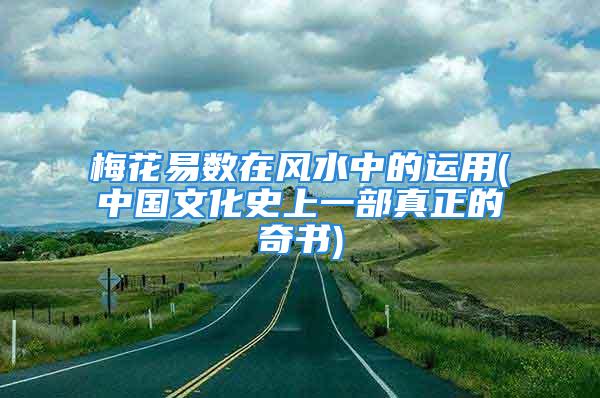 梅花易数在风水中的运用(中国文化史上一部真正的奇书)